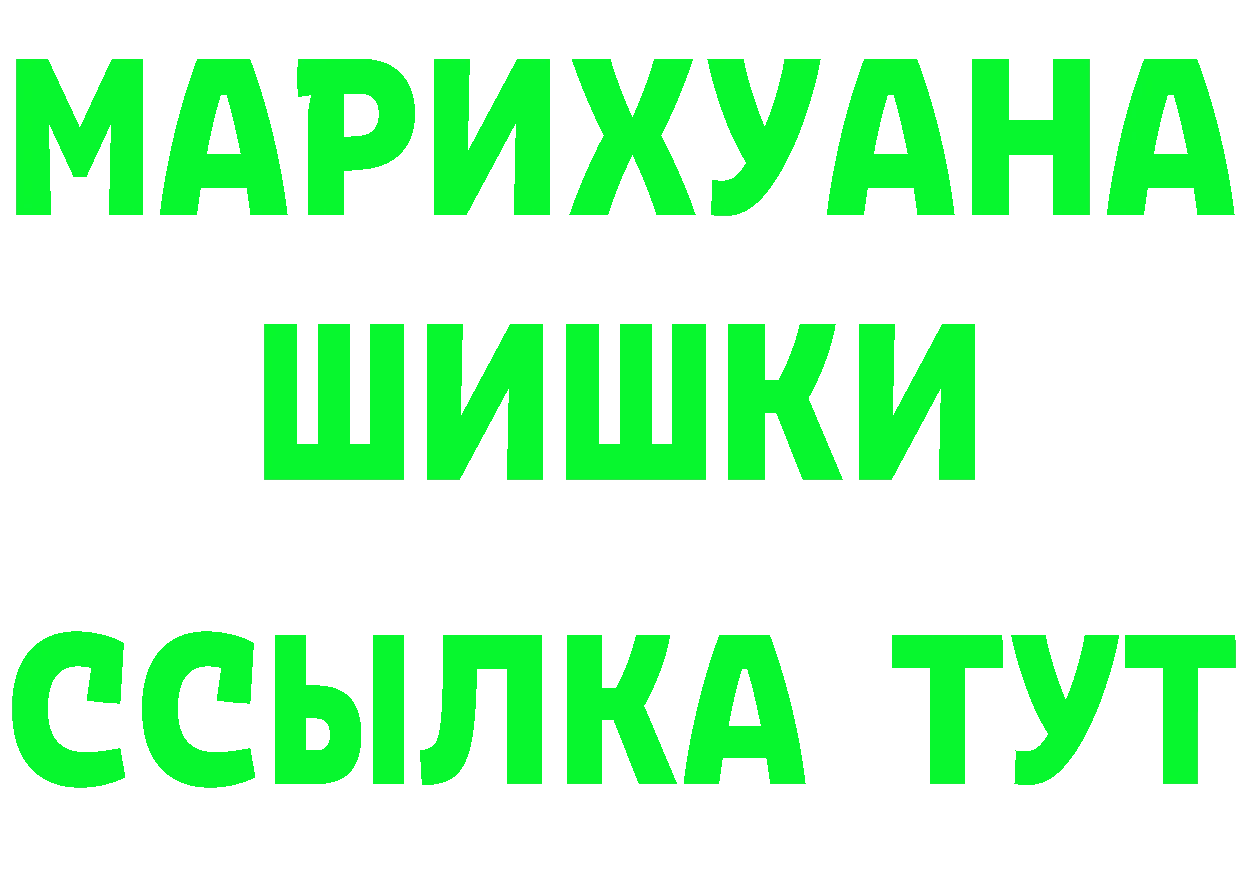 МАРИХУАНА
ШИШКИ
ССЫЛКА ТУТ